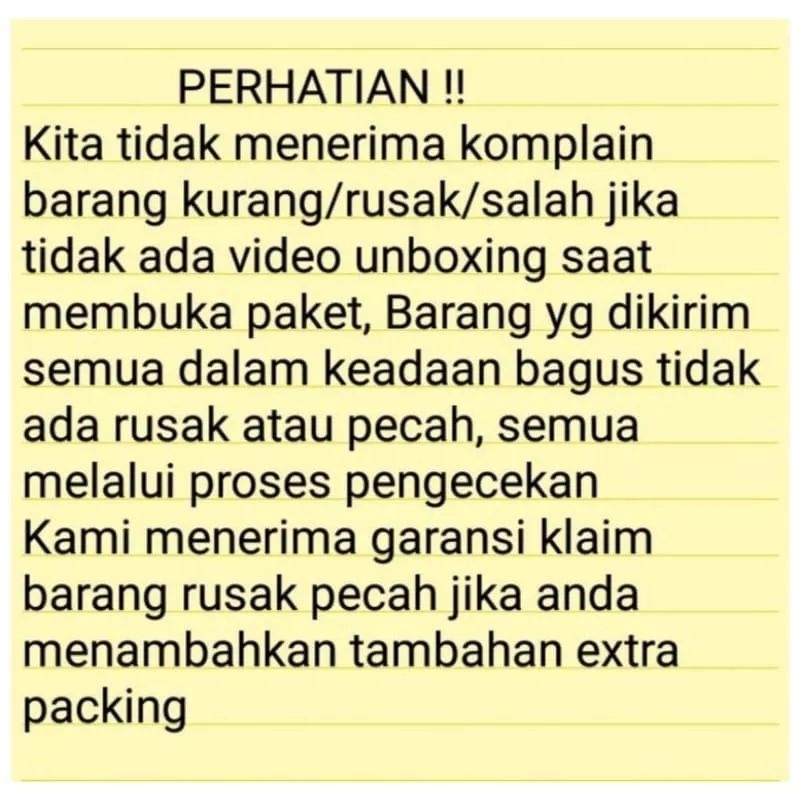 PERHATIAN !!
Kita tidak menerima komplain barang kurang/rusak/salah jika tidak ada video unboxing saat membuka paket, Barang yg dikirim semua dalam keadaan bagus tidak ada rusak atau pecah, semua melalui proses pengecekan
Kami menerima garansi klaim barang rusak pecah jika anda menambahkan tambahan extra packing